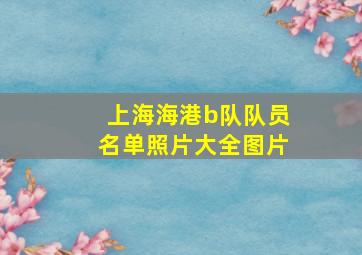 上海海港b队队员名单照片大全图片